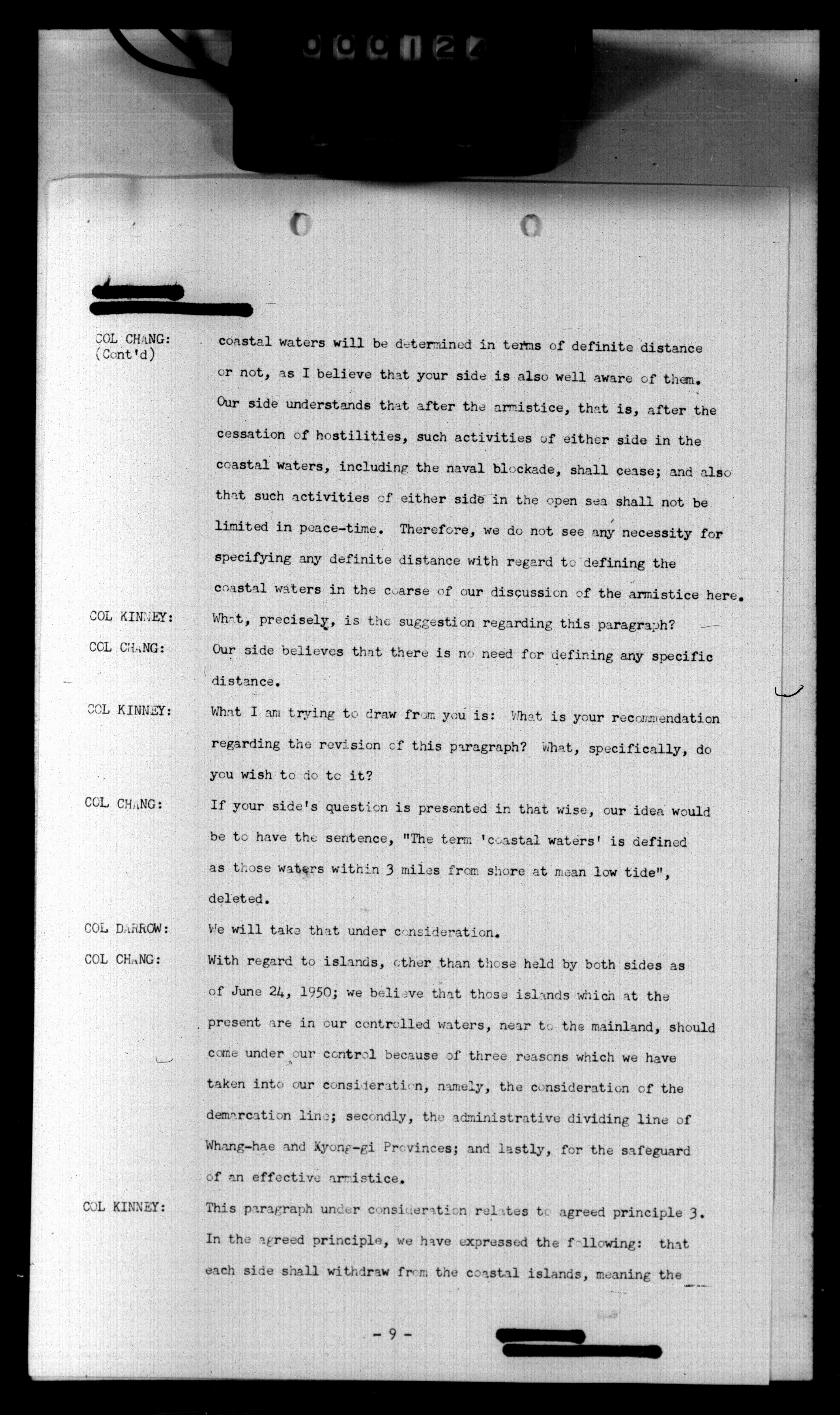 000124

COL CHANG: (Cont'd) coastal waters will be determined in terms of definite distance or not, as I believe that your side is also well aware of them. Our side understands that after the armistice, that is, after the cessation of hostilities, such activities of either side in the coastal waters, including the naval blockade, shall cease; and also that such activities of either side in the open sea shall not be limited in peace-time. Therefore, we do not see any necessity for specifying any definite distance with regard to defining the coastal waters in the coarse of our discussion of the armistice here.

COL KINNEY: What, precisely, is the suggestion regarding this paragraph?

COL CHANG: Our side believes that there is no need for defining any specific distance.

COL KINNEY: What I am trying to draw from you is: What is your recommendation regarding the revision of this paragraph? What, specifically, do you wish to do to it?

COL CHANG: If your side's question is presented in that wise, our idea would be to have the sentence, "The term 'coastal waters' is defined as those waters within 3 miles from shore at mean low tide", deleted.

COL DARROW: We will take that under consideration.

COL CHANG: With regard to islands, other than those held by both sides as of June 24, 1950; we believe that those islands which at the present are in our controlled waters, near to the mainland, should come under our control because of three reasons which we have taken into our consideration, namely, the consideration of the demarcation line; secondly, the administrative dividing line of Whang-hae and Kyong-gi Provinces; and lastly, for the safeguard of an effective armistice.

COL KINNEY: This paragraph under consideration relates to agreed principle 3. In the agreed principle, we have expressed the following: that each side shall withdraw from the coastal islands, meaning the

- 9 -